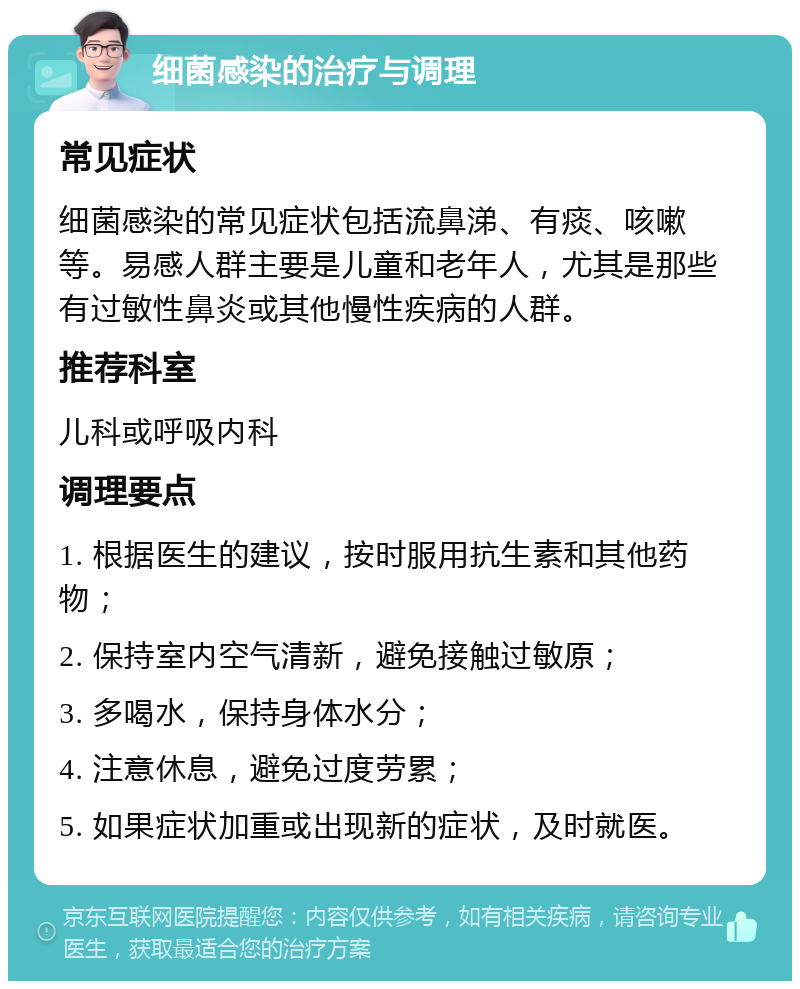 细菌感染的治疗与调理

常见症状

细菌感染的常见症状包括流鼻涕、有痰、咳嗽等。易感人群主要是儿童和老年人，尤其是那些有过敏性鼻炎或其他慢性疾病的人群。

推荐科室

儿科或呼吸内科

调理要点

1. 根据医生的建议，按时服用抗生素和其他药物；

2. 保持室内空气清新，避免接触过敏原；

3. 多喝水，保持身体水分；

4. 注意休息，避免过度劳累；

5. 如果症状加重或出现新的症状，及时就医。

京东互联网医院提醒您：内容仅供参考，如有相关疾病，请咨询专业医生，获取最适合您的治疗方案